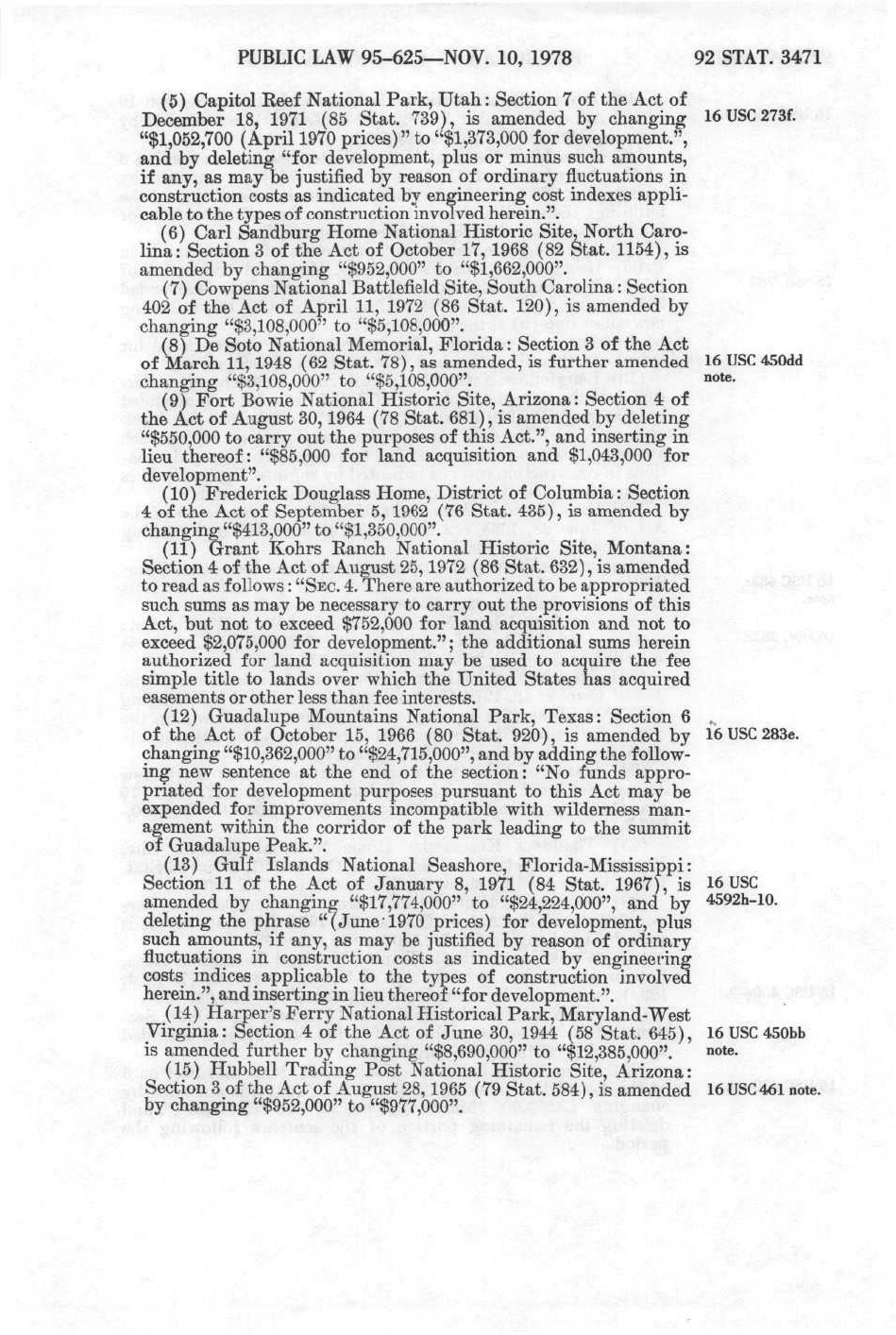 PUBLIC LAW 95-625—NOV. 10, 1978 92 STAT. 3471

(5) Capitol Reef National Park, Utah: Section 7 of the Act of December 18, 1971 (85 Stat. 739), is amended by changing "$1,052,700 (April 1970 prices)" to "$1,373,000 for development.", and by deleting "for development, plus or minus such amounts, if any, as may be justified by reason of ordinary fluctuations in construction costs as indicated by engineering cost indexes applicable to the types of construction involved herein.".

16 USC 273f.

(6) Carl Sandburg Home National Historic Site, North Carolina: Section 3 of the Act of October 17, 1968 (82 Stat. 1154), is amended by changing "$952,000" to "$1,662,000".

(7) Cowpens National Battlefield Site, South Carolina: Section 402 of the Act of April 11, 1972 (86 Stat. 120), is amended by changing "$3,108,000" to "$5,108,000".

(8) De Soto National Memorial, Florida: Section 3 of the Act of March 11, 1948 (62 Stat. 78), as amended, is further amended changing "$3,108,000" to "$5,108,000".

16 USC 450dd note.

(9) Fort Bowie National Historic Site, Arizona: Section 4 of the Act of August 30, 1964 (78 Stat. 681), is amended by deleting "$550,000 to carry out the purposes of this Act.", and inserting in lieu thereof: "$85,000 for land acquisition and $1,043,000 for development".

(10) Frederick Douglass Home, District of Columbia: Section 4 of the Act of September 5, 1962 (76 Stat. 435), is amended by changing "$413,000" to "$1,350,000".

(11) Grant Kohrs Ranch National Historic Site, Montana: Section 4 of the Act of August 25, 1972 (86 Stat. 632), is amended to read as follows: "SEC. 4. There are authorized to be appropriated such sums as may be necessary to carry out the provisions of this Act, but not to exceed $752,000 for land acquisition and not to exceed $2,075,000 for development."; the additional sums herein authorized for land acquisition may be used to acquire the fee simple title to lands over which the United States has acquired easements or other less than fee interests.

(12) Guadalupe Mountains National Park, Texas: Section 6 of the Act of October 15, 1966 (80 Stat. 920), is amended by changing "$10,362,000" to "$24,715,000", and by adding the following new sentence at the end of the section: "No funds appropriated for development purposes pursuant to this Act may be expended for improvements incompatible with wilderness management within the corridor of the park leading to the summit of Guadalupe Peak.".

16 USC 283e.

(13) Gulf Islands National Seashore, Florida-Mississippi: Section 11 of the Act of January 8, 1971 (84 Stat. 1967), is amended by changing "$17,774,000" to "$24,224,000", and by deleting the phrase "(June 1970 prices) for development, plus such amounts, if any, as may be justified by reason of ordinary fluctuations in construction costs as indicated by engineering costs indices applicable to the types of construction involved herein.", and inserting in lieu thereof "for development.".

16 USC 4592h-10.

(14) Harper's Ferry National Historical Park, Maryland-West Virginia: Section 4 of the Act of June 30, 1944 (58 Stat. 645), is amended further by changing "$8,690,000" to "$12,385,000".

16 USC 450bb note.

(15) Hubbell Trading Post National Historic Site, Arizona: Section 3 of the Act of August 28, 1965 (79 Stat. 584), is amended by changing "$952,000" to "$977,000".

16 USC 461 note.